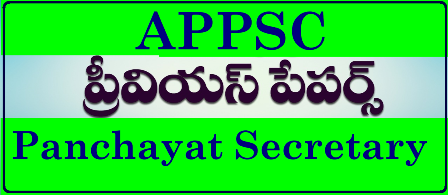 APPSC

ప్రీవియస్ పేపర్స్

Panchayat Secretary